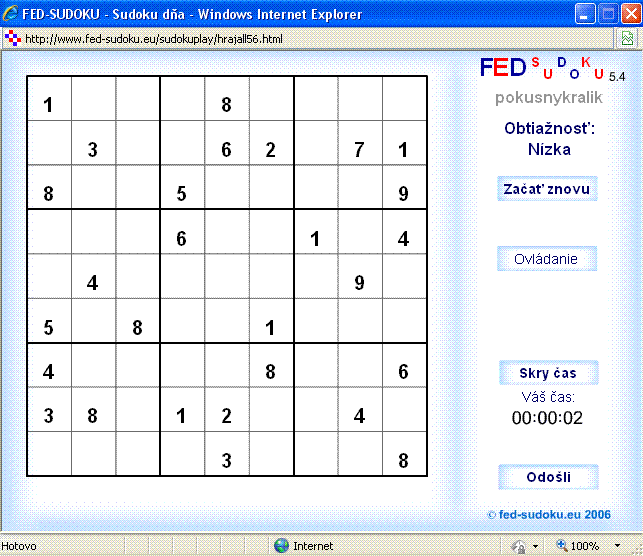 FED-SUDOKU - Sudoku dňa - Windows Internet Explorer

http://www.fed-sudoku.eu/sudokuplay/hrajall56.html

| | | | | | | | | |
|---|---|---|---|---|---|---|---|---|
| 1 | | | | 8 | | | | |
| | 3 | | | 6 | 2 | | 7 | 1 |
| 8 | | | 5 | | | | | 9 |
| | | | 6 | | | 1 | | 4 |
| | 4 | | | | | | 9 | |
| 5 | | 8 | | | 1 | | | |
| 4 | | | | | 8 | | | 6 |
| 3 | 8 | | 1 | 2 | | | 4 | |
| | | | | 3 | | | | 8 |

FED SUDOKU 5.4

pokusnykralik

Obtiažnosť: Nízka

Začať znovu

Ovládanie

Skry čas

Váš čas: 00:00:02

Odošli

© fed-sudoku.eu 2006

Hotovo

Internet

100%